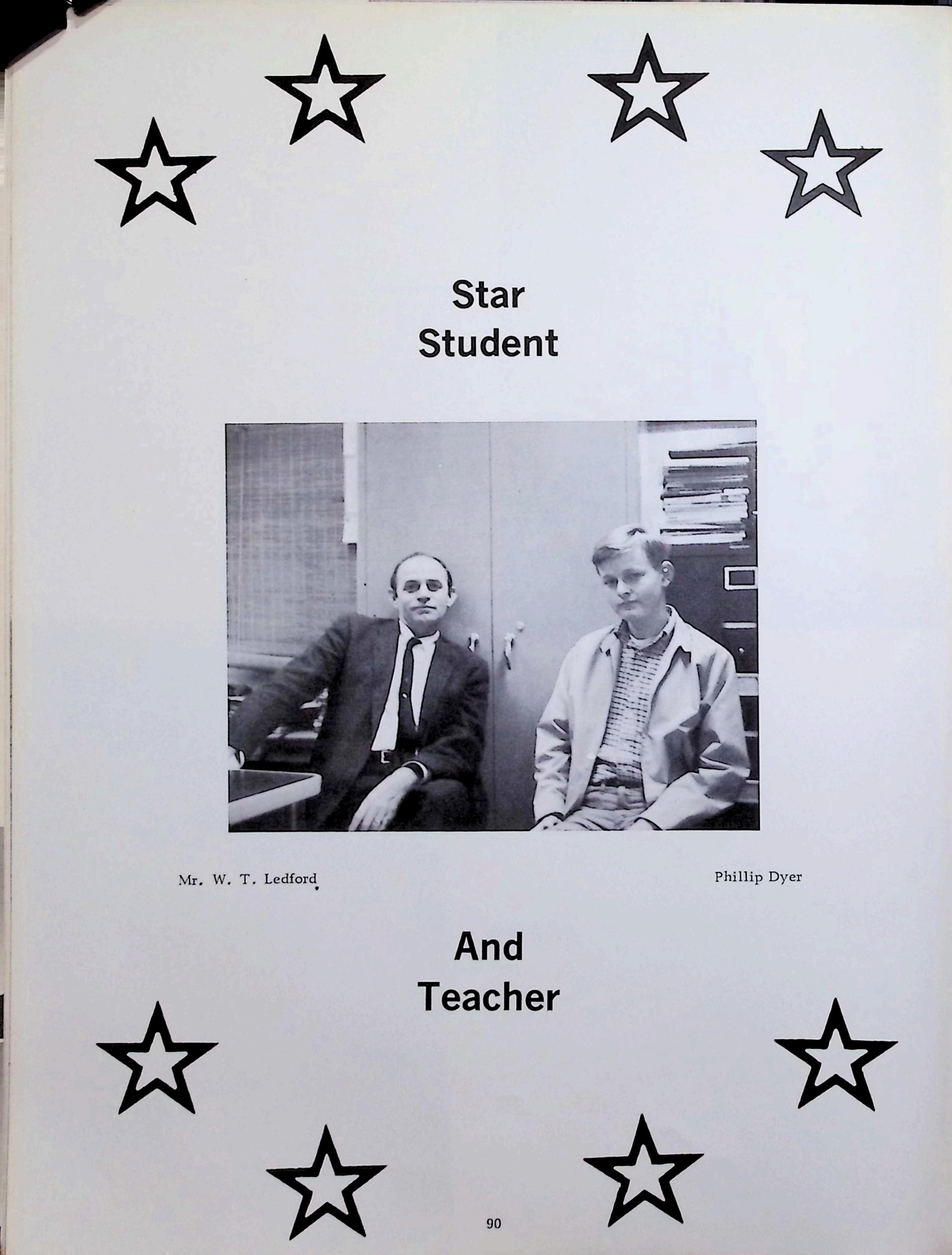 Star
Student

Mr. W. T. Ledford

Phillip Dyer

And
Teacher

90